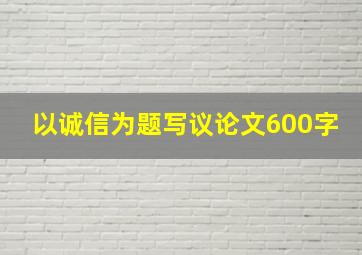 以诚信为题写议论文600字